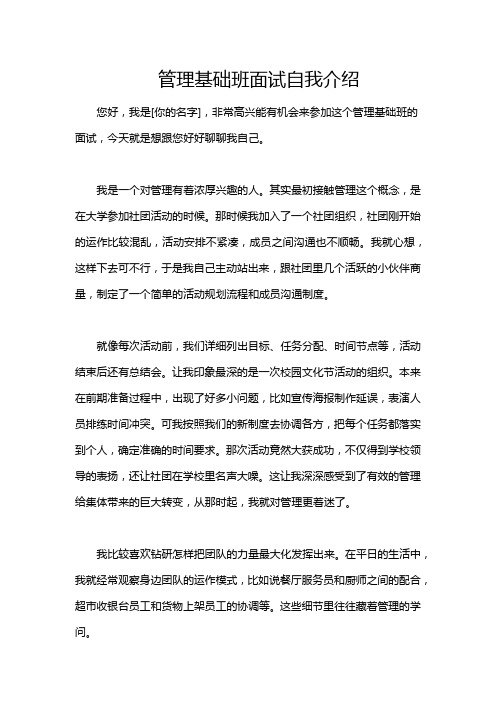 管理基础班面试自我介绍

您好，我是[你的名字]，非常高兴能有机会来参加这个管理基础班的面试，今天就是想跟您好好聊聊我自己。

我是一个对管理有着浓厚兴趣的人。其实最初接触管理这个概念，是在大学参加社团活动的时候。那时候我加入了一个社团组织，社团刚开始的运作比较混乱，活动安排不紧凑，成员之间沟通也不顺畅。我就心想，这样下去可不行，于是我自己主动站出来，跟社团里几个活跃的小伙伴商量，制定了一个简单的活动规划流程和成员沟通制度。

就像每次活动前，我们详细列出目标、任务分配、时间节点等，活动结束后还有总结会。让我印象最深的是一次校园文化节活动的组织。本来在前期准备过程中，出现了好多小问题，比如宣传海报制作延误，表演人员排练时间冲突。可我按照我们的新制度去协调各方，把每个任务都落实到个人，确定准确的时间要求。那次活动竟然大获成功，不仅得到学校领导的表扬，还让社团在学校里名声大噪。这让我深深感受到了有效的管理给集体带来的巨大转变，从那时起，我就对管理更着迷了。

我比较喜欢钻研怎样把团队的力量最大化发挥出来。在平日的生活中，我就经常观察身边团队的运作模式，比如说餐厅服务员和厨师之间的配合，超市收银台员工和货物上架员工的协调等。这些细节里往往藏着管理的学问。